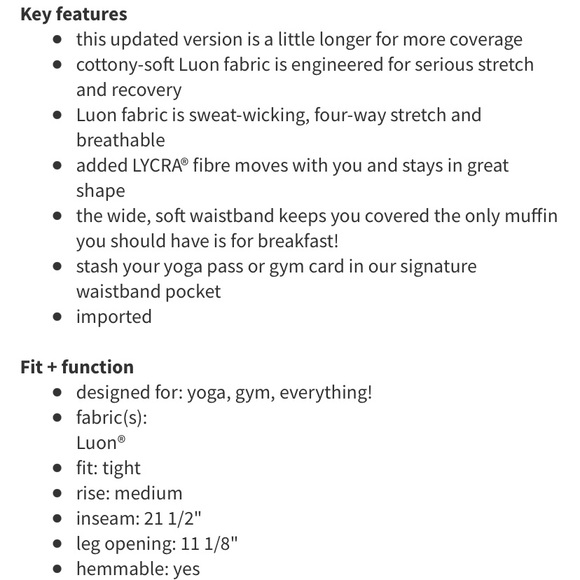 **Key features**

- this updated version is a little longer for more coverage
- cottony-soft Luon fabric is engineered for serious stretch and recovery
- Luon fabric is sweat-wicking, four-way stretch and breathable
- added LYCRA® fibre moves with you and stays in great shape
- the wide, soft waistband keeps you covered the only muffin you should have is for breakfast!
- stash your yoga pass or gym card in our signature waistband pocket
- imported

**Fit + function**

- designed for: yoga, gym, everything!
- fabric(s):
  Luon®
- fit: tight
- rise: medium
- inseam: 21 1/2"
- leg opening: 11 1/8"
- hemmable: yes